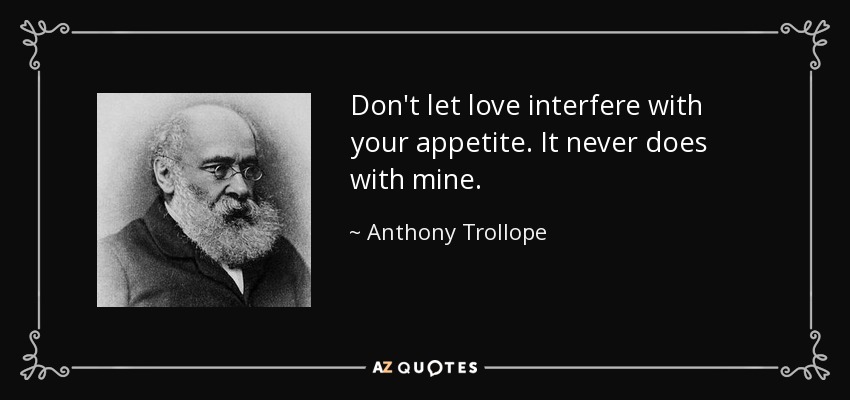 Don't let love interfere with your appetite. It never does with mine.

~ Anthony Trollope

AZ QUOTES